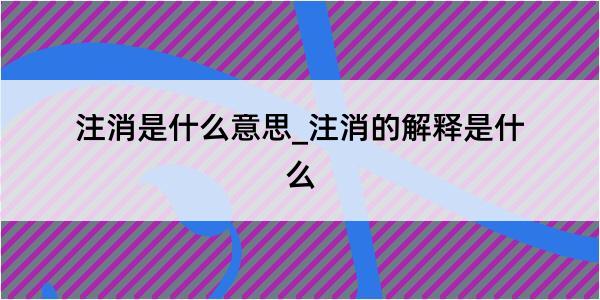 注消是什么意思_注消的解释是什么